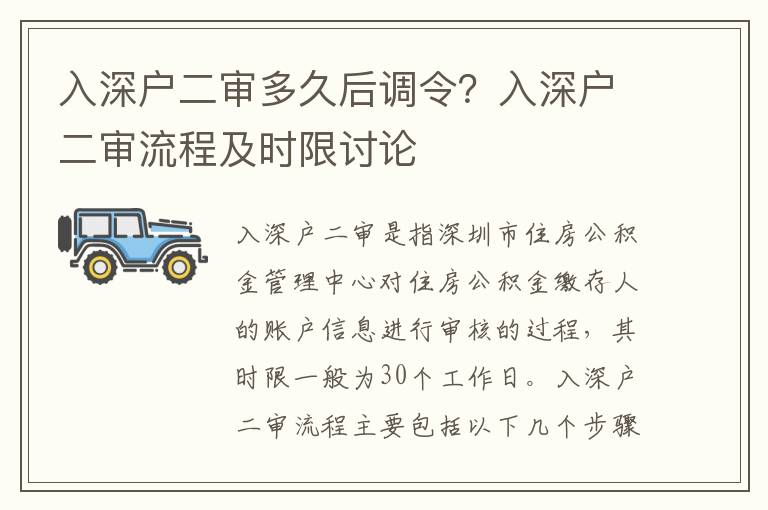 入深户二审多久后调令？入深户二审流程及时限讨论

入深户二审是指深圳市住房公积金管理中心对住房公积金缴存人的账户信息进行审核的过程，其时限一般为30个工作日。入深户二审流程主要包括以下几个步骤